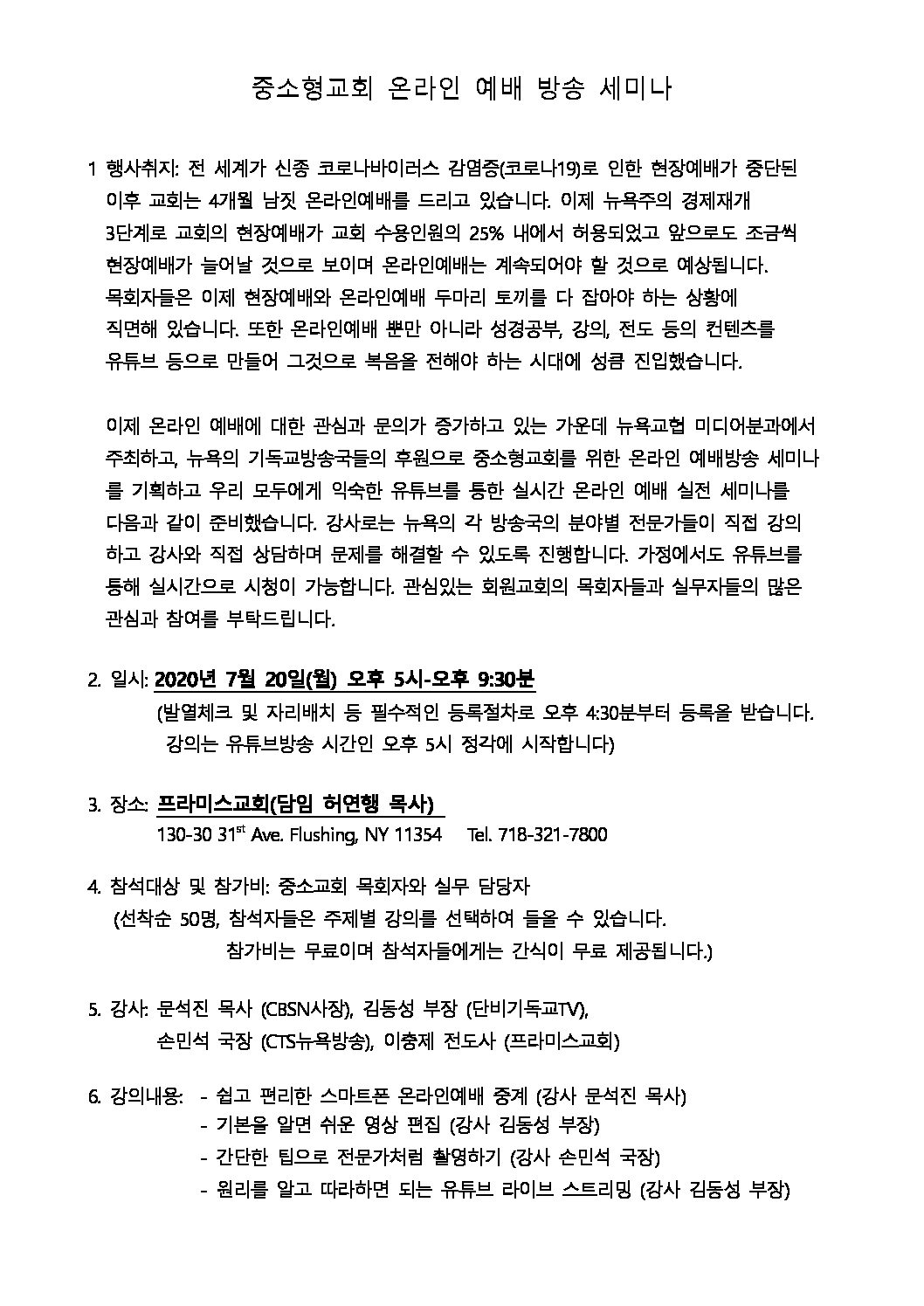 중소형교회 온라인 예배 방송 세미나

1 행사취지: 전 세계가 신종 코로나바이러스 감염증(코로나19)로 인한 현장예배가 중단된 이후 교회는 4개월 남짓 온라인예배를 드리고 있습니다. 이제 뉴욕주의 경제재개 3단계로 교회의 현장예배가 교회 수용인원의 25% 내에서 허용되었고 앞으로도 조금씩 현장예배가 늘어날 것으로 보이며 온라인예배는 계속되어야 할 것으로 예상됩니다. 목회자들은 이제 현장예배와 온라인예배 두마리 토끼를 다 잡아야 하는 상황에 직면해 있습니다. 또한 온라인예배 뿐만 아니라 성경공부, 강의, 전도 등의 컨텐츠를 유튜브 등으로 만들어 그것으로 복음을 전해야 하는 시대에 성큼 진입했습니다.

이제 온라인 예배에 대한 관심과 문의가 증가하고 있는 가운데 뉴욕교협 미디어분과에서 주최하고, 뉴욕의 기독교방송국들의 후원으로 중소형교회를 위한 온라인 예배방송 세미나를 기획하고 우리 모두에게 익숙한 유튜브를 통한 실시간 온라인 예배 실전 세미나를 다음과 같이 준비했습니다. 강사로는 뉴욕의 각 방송국의 분야별 전문가들이 직접 강의하고 강사와 직접 상담하며 문제를 해결할 수 있도록 진행합니다. 가정에서도 유튜브를 통해 실시간으로 시청이 가능합니다. 관심있는 회원교회의 목회자들과 실무자들의 많은 관심과 참여를 부탁드립니다.

2. 일시: 2020년 7월 20일(월) 오후 5시-오후 9:30분
(발열체크 및 자리배치 등 필수적인 등록절차로 오후 4:30분부터 등록을 받습니다. 강의는 유튜브방송 시간인 오후 5시 정각에 시작합니다)

3. 장소: 프라미스교회(담임 허연행 목사)
130-30 31$^{st}$ Ave. Flushing, NY 11354 Tel. 718-321-7800

4. 참석대상 및 참가비: 중소교회 목회자와 실무 담당자
(선착순 50명, 참석자들은 주제별 강의를 선택하여 들을 수 있습니다. 참가비는 무료이며 참석자들에게는 간식이 무료 제공됩니다.)

5. 강사: 문석진 목사 (CBSN사장), 김동성 부장 (단비기독교TV), 손민석 국장 (CTS뉴욕방송), 이충제 전도사 (프라미스교회)

6. 강의내용: - 쉽고 편리한 스마트폰 온라인예배 중계 (강사 문석진 목사)
- 기본을 알면 쉬운 영상 편집 (강사 김동성 부장)
- 간단한 팁으로 전문가처럼 촬영하기 (강사 손민석 국장)
- 원리를 알고 따라하면 되는 유튜브 라이브 스트리밍 (강사 김동성 부장)